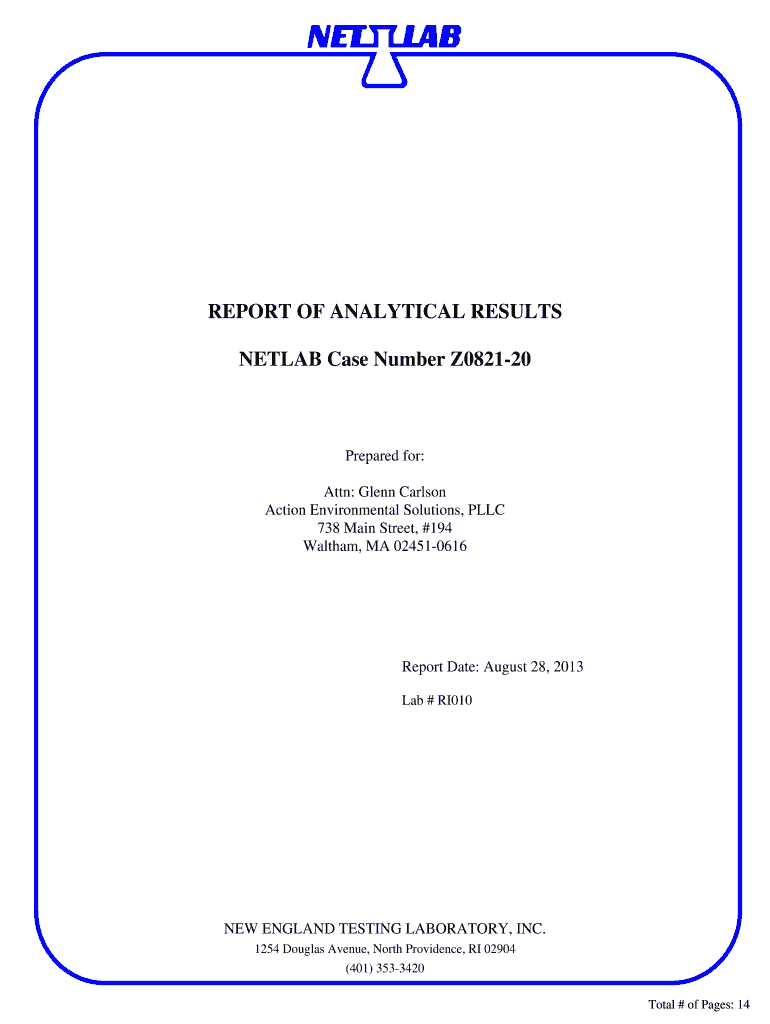 NETLAB

REPORT OF ANALYTICAL RESULTS

NETLAB Case Number Z0821-20

Prepared for:

Attn: Glenn Carlson
Action Environmental Solutions, PLLC
738 Main Street, #194
Waltham, MA 02451-0616

Report Date: August 28, 2013

Lab # RI010

NEW ENGLAND TESTING LABORATORY, INC.

1254 Douglas Avenue, North Providence, RI 02904

(401) 353-3420

Total # of Pages: 14